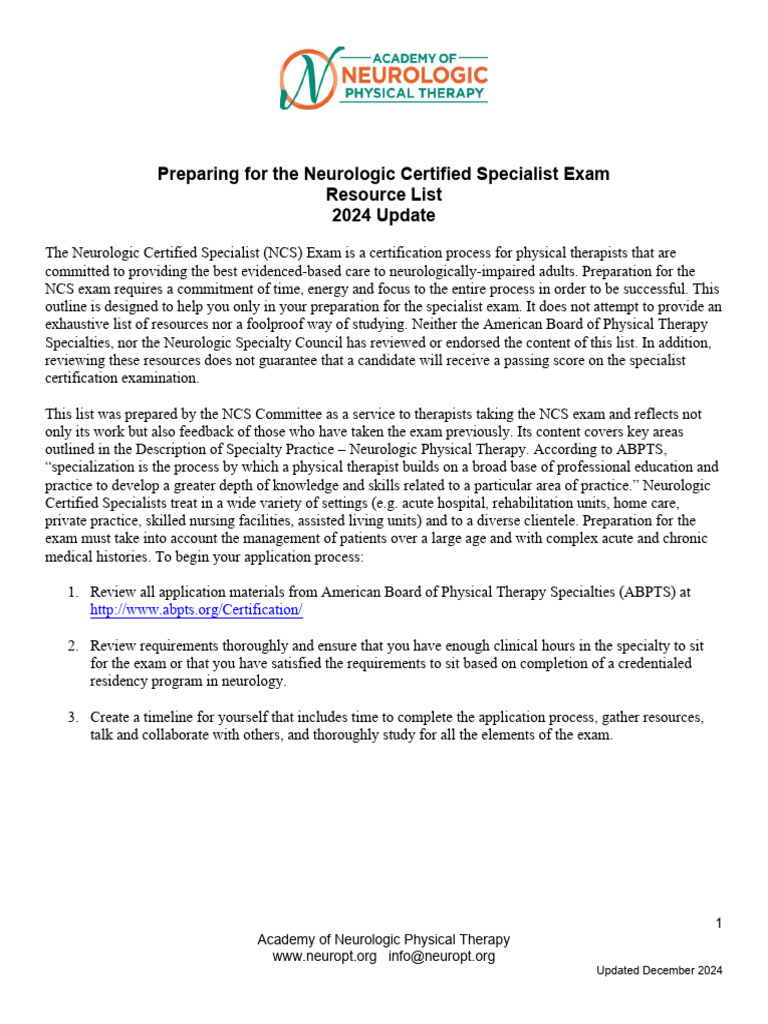 ACADEMY OF
NEUROLOGIC
PHYSICAL THERAPY

Preparing for the Neurologic Certified Specialist Exam
Resource List
2024 Update

The Neurologic Certified Specialist (NCS) Exam is a certification process for physical therapists that are committed to providing the best evidenced-based care to neurologically-impaired adults. Preparation for the NCS exam requires a commitment of time, energy and focus to the entire process in order to be successful. This outline is designed to help you only in your preparation for the specialist exam. It does not attempt to provide an exhaustive list of resources nor a foolproof way of studying. Neither the American Board of Physical Therapy Specialties, nor the Neurologic Specialty Council has reviewed or endorsed the content of this list. In addition, reviewing these resources does not guarantee that a candidate will receive a passing score on the specialist certification examination.

This list was prepared by the NCS Committee as a service to therapists taking the NCS exam and reflects not only its work but also feedback of those who have taken the exam previously. Its content covers key areas outlined in the Description of Specialty Practice – Neurologic Physical Therapy. According to ABPTS, "specialization is the process by which a physical therapist builds on a broad base of professional education and practice to develop a greater depth of knowledge and skills related to a particular area of practice." Neurologic Certified Specialists treat in a wide variety of settings (e.g. acute hospital, rehabilitation units, home care, private practice, skilled nursing facilities, assisted living units) and to a diverse clientele. Preparation for the exam must take into account the management of patients over a large age and with complex acute and chronic medical histories. To begin your application process:

1. Review all application materials from American Board of Physical Therapy Specialties (ABPTS) at http://www.abpts.org/Certification/

2. Review requirements thoroughly and ensure that you have enough clinical hours in the specialty to sit for the exam or that you have satisfied the requirements to sit based on completion of a credentialed residency program in neurology.

3. Create a timeline for yourself that includes time to complete the application process, gather resources, talk and collaborate with others, and thoroughly study for all the elements of the exam.

1

Academy of Neurologic Physical Therapy
www.neuropt.org info@neuropt.org

Updated December 2024